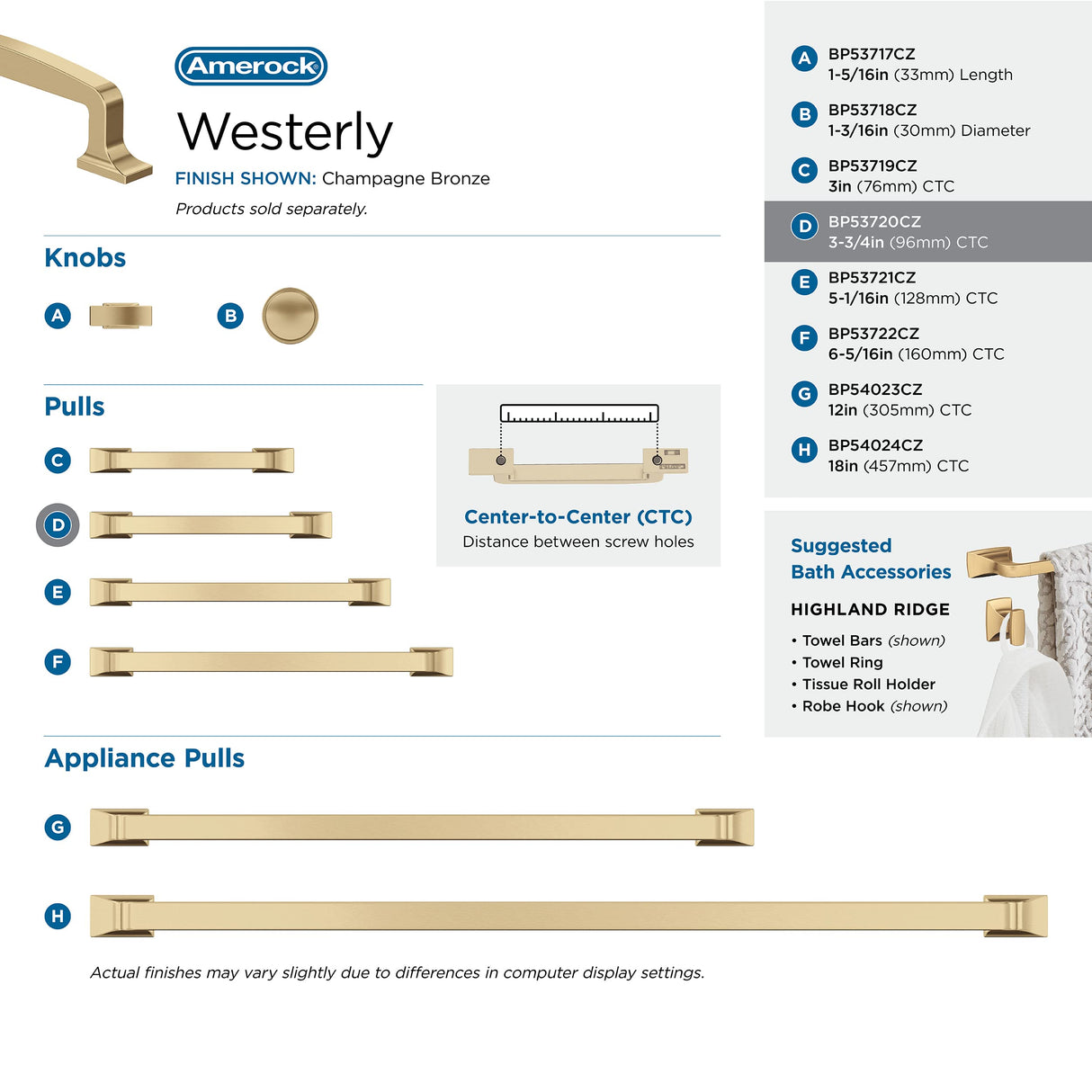 Amerock

Westerly

FINISH SHOWN: Champagne Bronze

Products sold separately.

Knobs

A

B

Pulls

C

D

E

F

Center-to-Center (CTC)

Distance between screw holes

Appliance Pulls

G

H

Actual finishes may vary slightly due to differences in computer display settings.

A BP53717CZ
1-5/16in (33mm) Length

B BP53718CZ
1-3/16in (30mm) Diameter

C BP53719CZ
3in (76mm) CTC

D BP53720CZ
3-3/4in (96mm) CTC

E BP53721CZ
5-1/16in (128mm) CTC

F BP53722CZ
6-5/16in (160mm) CTC

G BP54023CZ
12in (305mm) CTC

H BP54024CZ
18in (457mm) CTC

Suggested Bath Accessories

HIGHLAND RIDGE

• Towel Bars (shown)
• Towel Ring
• Tissue Roll Holder
• Robe Hook (shown)